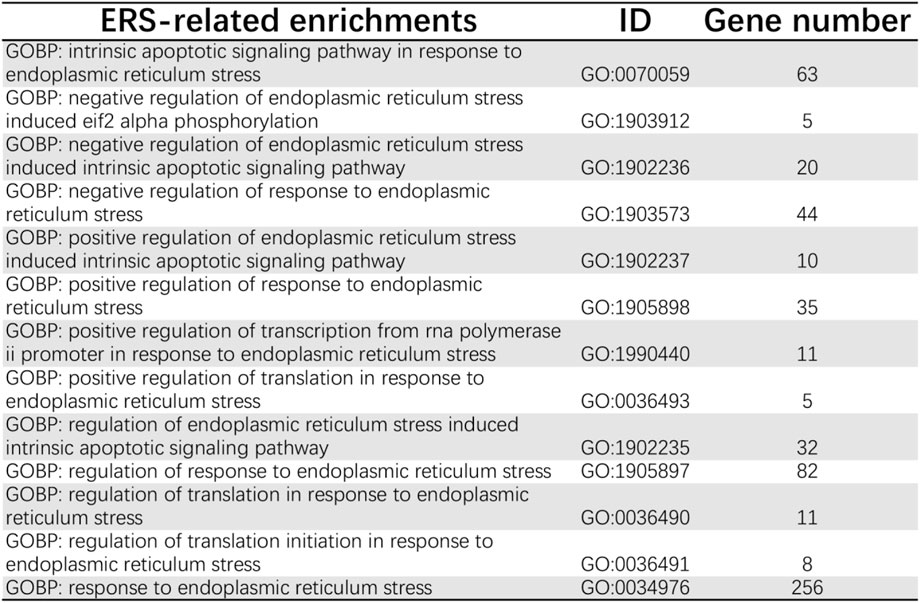 | ERS-related enrichments | ID | Gene number |
|---|---|---|
| GOBP: intrinsic apoptotic signaling pathway in response to endoplasmic reticulum stress | GO:0070059 | 63 |
| GOBP: negative regulation of endoplasmic reticulum stress induced eif2 alpha phosphorylation | GO:1903912 | 5 |
| GOBP: negative regulation of endoplasmic reticulum stress induced intrinsic apoptotic signaling pathway | GO:1902236 | 20 |
| GOBP: negative regulation of response to endoplasmic reticulum stress | GO:1903573 | 44 |
| GOBP: positive regulation of endoplasmic reticulum stress induced intrinsic apoptotic signaling pathway | GO:1902237 | 10 |
| GOBP: positive regulation of response to endoplasmic reticulum stress | GO:1905898 | 35 |
| GOBP: positive regulation of transcription from rna polymerase ii promoter in response to endoplasmic reticulum stress | GO:1990440 | 11 |
| GOBP: positive regulation of translation in response to endoplasmic reticulum stress | GO:0036493 | 5 |
| GOBP: regulation of endoplasmic reticulum stress induced intrinsic apoptotic signaling pathway | GO:1902235 | 32 |
| GOBP: regulation of response to endoplasmic reticulum stress | GO:1905897 | 82 |
| GOBP: regulation of translation in response to endoplasmic reticulum stress | GO:0036490 | 11 |
| GOBP: regulation of translation initiation in response to endoplasmic reticulum stress | GO:0036491 | 8 |
| GOBP: response to endoplasmic reticulum stress | GO:0034976 | 256 |